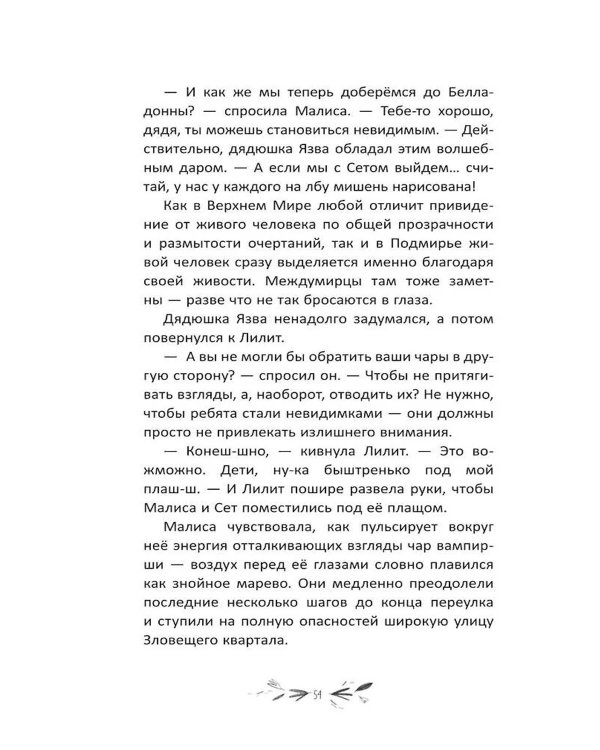 — И как же мы теперь доберёмся до Белладонны? — спросила Малиса. — Тебе-то хорошо, дядя, ты можешь становиться невидимым. — Действительно, дядюшка Язва обладал этим волшебным даром. — А если мы с Сетом выйдем… считай, у нас у каждого на лбу мишень нарисована!

Как в Верхнем Мире любой отличит привидение от живого человека по общей прозрачности и размытости очертаний, так и в Подмирье живой человек сразу выделяется именно благодаря своей живости. Междумирцы там тоже заметны — разве что не так бросаются в глаза.

Дядюшка Язва ненадолго задумался, а потом повернулся к Лилит.

— А вы не могли бы обратить ваши чары в другую сторону? — спросил он. — Чтобы не притягивать взгляды, а, наоборот, отводить их? Не нужно, чтобы ребята стали невидимками — они должны просто не привлекать излишнего внимания.

— Конеш-шно, — кивнула Лилит. — Это вожможно. Дети, ну-ка быштренько под мой плаш-ш. — И Лилит пошире развела руки, чтобы Малиса и Сет поместились под её плащом.

Малиса чувствовала, как пульсирует вокруг неё энергия отталкивающих взгляды чар вампирши — воздух перед её глазами словно плавился как знойное марево. Они медленно преодолели последние несколько шагов до конца переулка и ступили на полную опасностей широкую улицу Зловещего квартала.

54